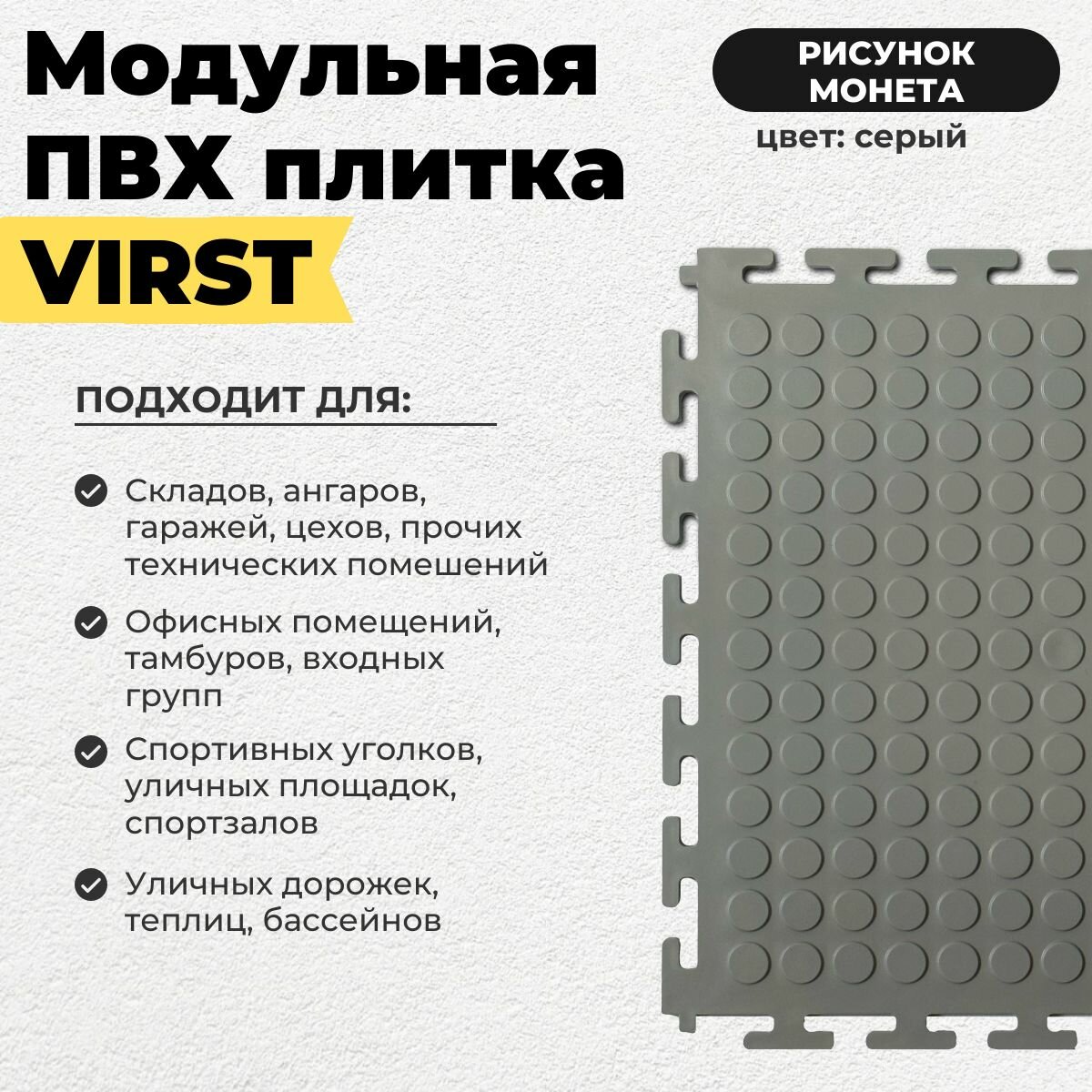 Модульная ПВХ плитка VIRST

РИСУНОК МОНЕТА

цвет: серый

ПОДХОДИТ ДЛЯ:

Складов, ангаров, гаражей, цехов, прочих технических помешений

Офисных помещений, тамбуров, входных групп

Спортивных уголков, уличных площадок, спортзалов

Уличных дорожек, теплиц, бассейнов